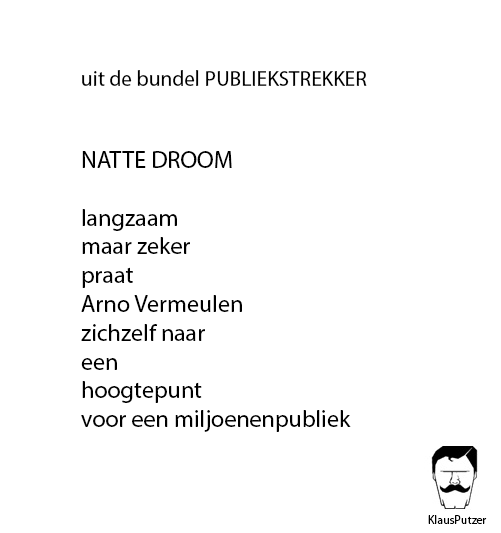 uit de bundel PUBLIEKSTREKKER

NATTE DROOM

langzaam
maar zeker
praat
Arno Vermeulen
zichzelf naar
een
hoogtepunt
voor een miljoenenpubliek

KlausPutzer